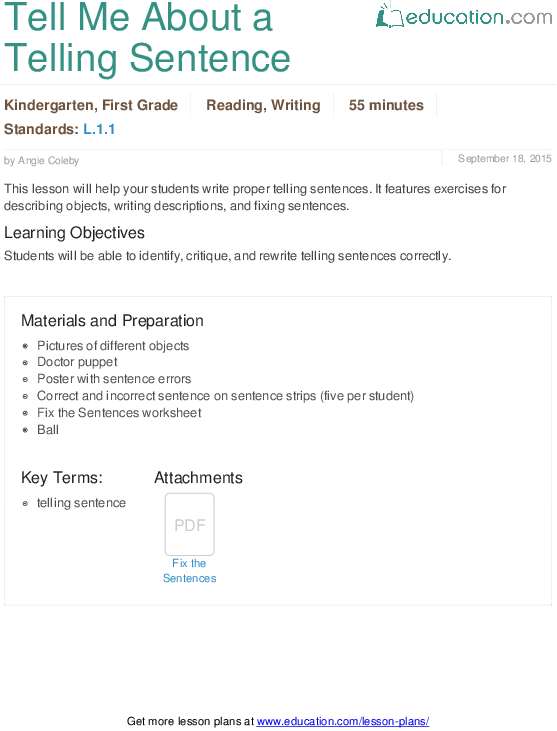 Tell Me About a Telling Sentence

education.com

Kindergarten, First Grade Reading, Writing 55 minutes

Standards: L.1.1

by Angie Coleby

September 18, 2015

This lesson will help your students write proper telling sentences. It features exercises for describing objects, writing descriptions, and fixing sentences.

Learning Objectives

Students will be able to identify, critique, and rewrite telling sentences correctly.

Materials and Preparation

• Pictures of different objects
• Doctor puppet
• Poster with sentence errors
• Correct and incorrect sentence on sentence strips (five per student)
• Fix the Sentences worksheet
• Ball

Key Terms:

• telling sentence

Attachments

PDF

Fix the Sentences

Get more lesson plans at www.education.com/lesson-plans/